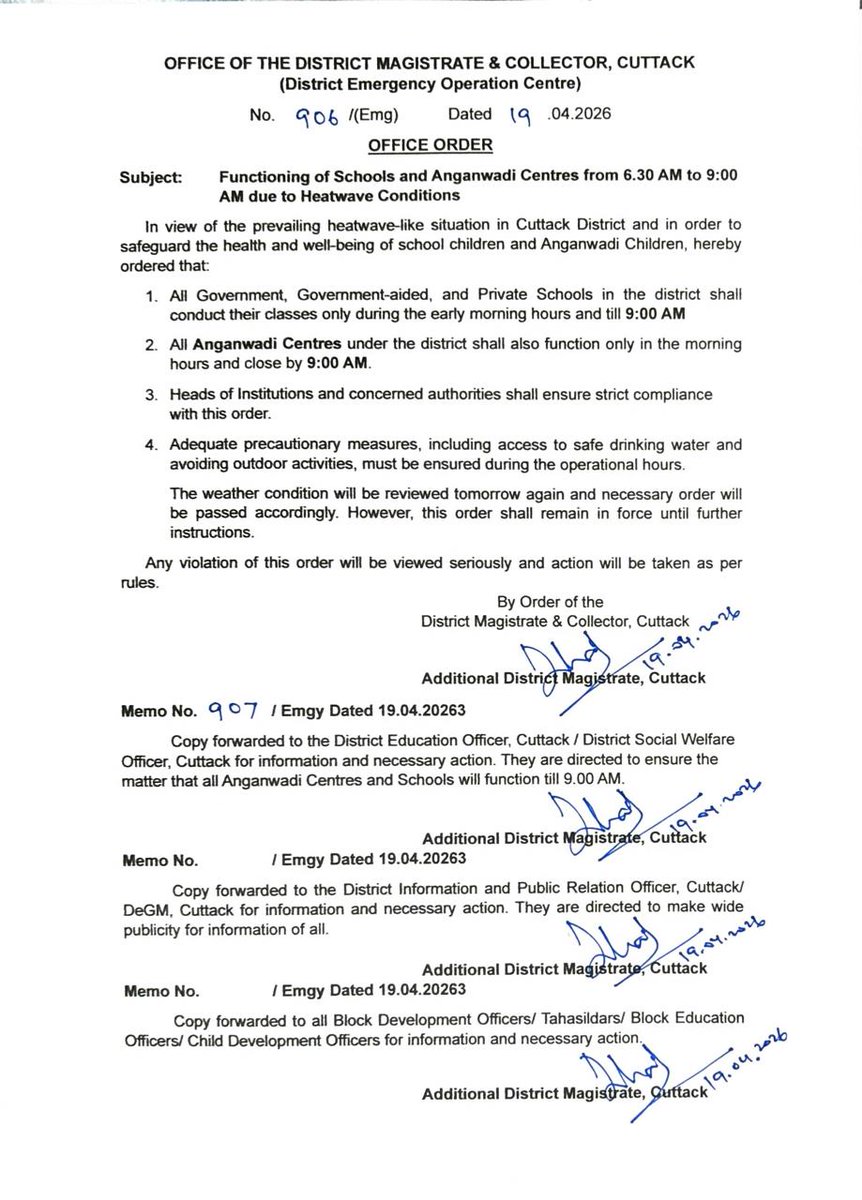 OFFICE OF THE DISTRICT MAGISTRATE & COLLECTOR, CUTTACK
(District Emergency Operation Centre)

No. 906 /(Emg) Dated 19 .04.2026

OFFICE ORDER

Subject: Functioning of Schools and Anganwadi Centres from 6.30 AM to 9:00 AM due to Heatwave Conditions

In view of the prevailing heatwave-like situation in Cuttack District and in order to safeguard the health and well-being of school children and Anganwadi Children, hereby ordered that:

1. All Government, Government-aided, and Private Schools in the district shall conduct their classes only during the early morning hours and till 9:00 AM

2. All Anganwadi Centres under the district shall also function only in the morning hours and close by 9:00 AM.

3. Heads of Institutions and concerned authorities shall ensure strict compliance with this order.

4. Adequate precautionary measures, including access to safe drinking water and avoiding outdoor activities, must be ensured during the operational hours.

The weather condition will be reviewed tomorrow again and necessary order will be passed accordingly. However, this order shall remain in force until further instructions.

Any violation of this order will be viewed seriously and action will be taken as per rules.

By Order of the
District Magistrate & Collector, Cuttack
19.04.2026
Additional District Magistrate, Cuttack

Memo No. 907 / Emgy Dated 19.04.20263

Copy forwarded to the District Education Officer, Cuttack / District Social Welfare Officer, Cuttack for information and necessary action. They are directed to ensure the matter that all Anganwadi Centres and Schools will function till 9.00 AM.

19.04.2026
Additional District Magistrate, Cuttack

Memo No. / Emgy Dated 19.04.20263

Copy forwarded to the District Information and Public Relation Officer, Cuttack/ DeGM, Cuttack for information and necessary action. They are directed to make wide publicity for information of all.

19.04.2026
Additional District Magistrate, Cuttack

Memo No. / Emgy Dated 19.04.20263

Copy forwarded to all Block Development Officers/ Tahasildars/ Block Education Officers/ Child Development Officers for information and necessary action.

19.04.2026
Additional District Magistrate, Cuttack